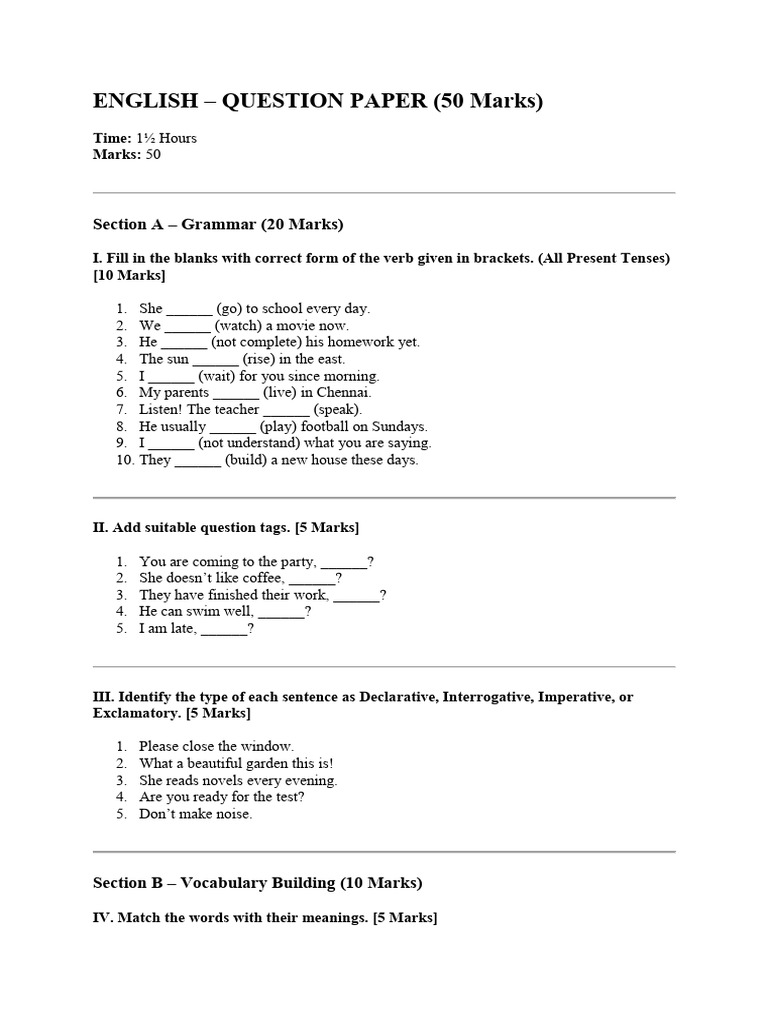 ENGLISH – QUESTION PAPER (50 Marks)

Time: 1½ Hours
Marks: 50

Section A – Grammar (20 Marks)

I. Fill in the blanks with correct form of the verb given in brackets. (All Present Tenses) [10 Marks]

1. She ______ (go) to school every day.
2. We ______ (watch) a movie now.
3. He ______ (not complete) his homework yet.
4. The sun ______ (rise) in the east.
5. I ______ (wait) for you since morning.
6. My parents ______ (live) in Chennai.
7. Listen! The teacher ______ (speak).
8. He usually ______ (play) football on Sundays.
9. I ______ (not understand) what you are saying.
10. They ______ (build) a new house these days.

II. Add suitable question tags. [5 Marks]

1. You are coming to the party, ______?
2. She doesn't like coffee, ______?
3. They have finished their work, ______?
4. He can swim well, ______?
5. I am late, ______?

III. Identify the type of each sentence as Declarative, Interrogative, Imperative, or Exclamatory. [5 Marks]

1. Please close the window.
2. What a beautiful garden this is!
3. She reads novels every evening.
4. Are you ready for the test?
5. Don't make noise.

Section B – Vocabulary Building (10 Marks)

IV. Match the words with their meanings. [5 Marks]